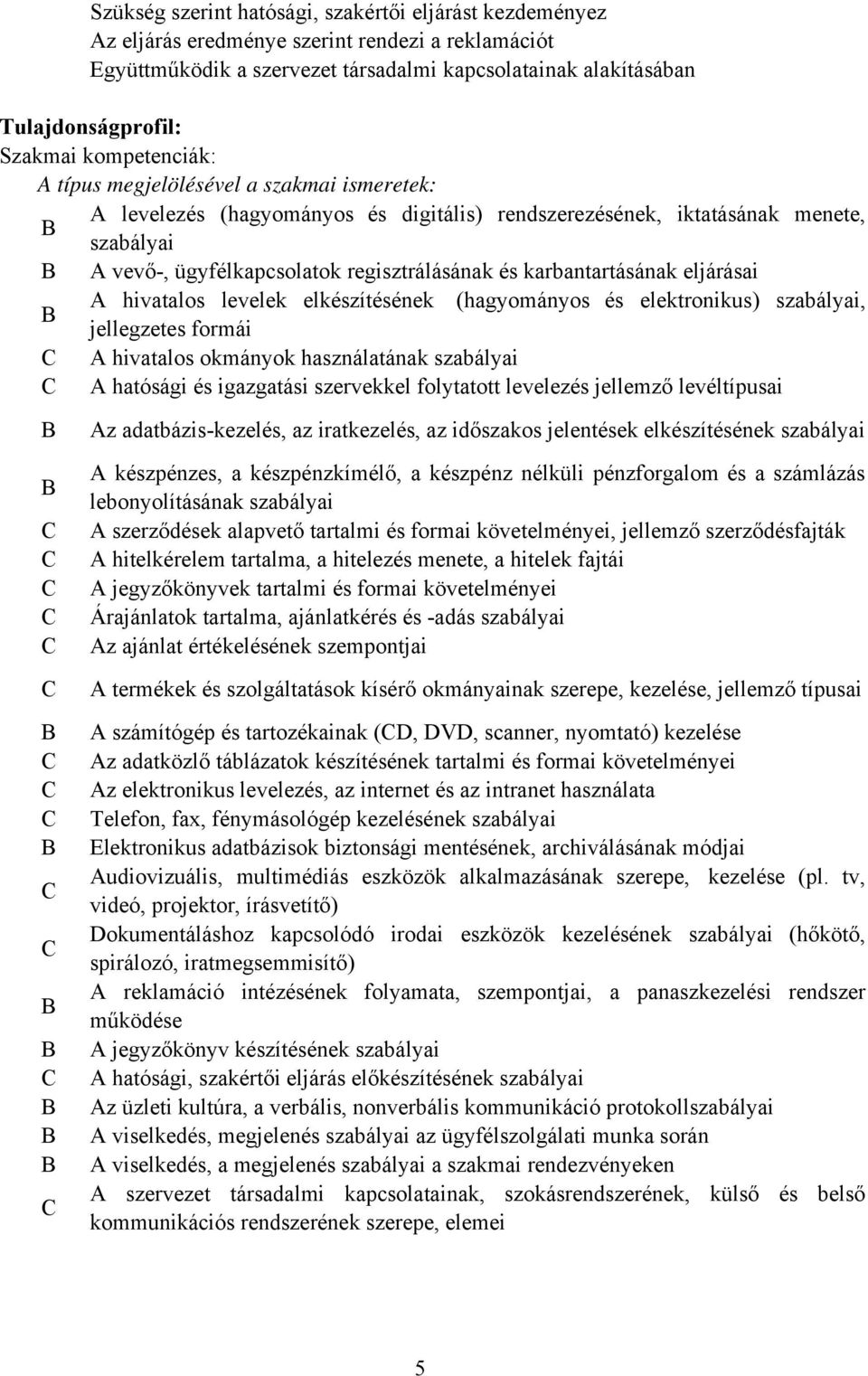 Szükség szerint hatósági, szakértői eljárást kezdeményez
Az eljárás eredménye szerint rendezi a reklamációt
Együttműködik a szervezet társadalmi kapcsolatainak alakításában

Tulajdonságprofil:
Szakmai kompetenciák:
A típus megjelölésével a szakmai ismeretek:

B A levelezés (hagyományos és digitális) rendszerezésének, iktatásának menete, szabályai
B A vevő-, ügyfélkapcsolatok regisztrálásának és karbantartásának eljárásai
B A hivatalos levelek elkészítésének (hagyományos és elektronikus) szabályai, jellegzetes formái
C A hivatalos okmányok használatának szabályai
C A hatósági és igazgatási szervekkel folytatott levelezés jellemző levéltípusai
B Az adatbázis-kezelés, az iratkezelés, az időszakos jelentések elkészítésének szabályai
B A készpénzes, a készpénzkímélő, a készpénz nélküli pénzforgalom és a számlázás lebonyolításának szabályai
C A szerződések alapvető tartalmi és formai követelményei, jellemző szerződésfajták
C A hitelkérelem tartalma, a hitelezés menete, a hitelek fajtái
C A jegyzőkönyvek tartalmi és formai követelményei
C Árajánlatok tartalma, ajánlatkérés és -adás szabályai
C Az ajánlat értékelésének szempontjai
C A termékek és szolgáltatások kísérő okmányainak szerepe, kezelése, jellemző típusai
B A számítógép és tartozékainak (CD, DVD, scanner, nyomtató) kezelése
C Az adatközlő táblázatok készítésének tartalmi és formai követelményei
C Az elektronikus levelezés, az internet és az intranet használata
C Telefon, fax, fénymásológép kezelésének szabályai
B Elektronikus adatbázisok biztonsági mentésének, archiválásának módjai
C Audiovizuális, multimédiás eszközök alkalmazásának szerepe, kezelése (pl. tv, videó, projektor, írásvetítő)
C Dokumentáláshoz kapcsolódó irodai eszközök kezelésének szabályai (hőkötő, spirálozó, iratmegsemmisítő)
B A reklamáció intézésének folyamata, szempontjai, a panaszkezelési rendszer működése
B A jegyzőkönyv készítésének szabályai
C A hatósági, szakértői eljárás előkészítésének szabályai
B Az üzleti kultúra, a verbális, nonverbális kommunikáció protokollszabályai
B A viselkedés, megjelenés szabályai az ügyfélszolgálati munka során
B A viselkedés, a megjelenés szabályai a szakmai rendezvényeken
C A szervezet társadalmi kapcsolatainak, szokásrendszerének, külső és belső kommunikációs rendszerének szerepe, elemei

5